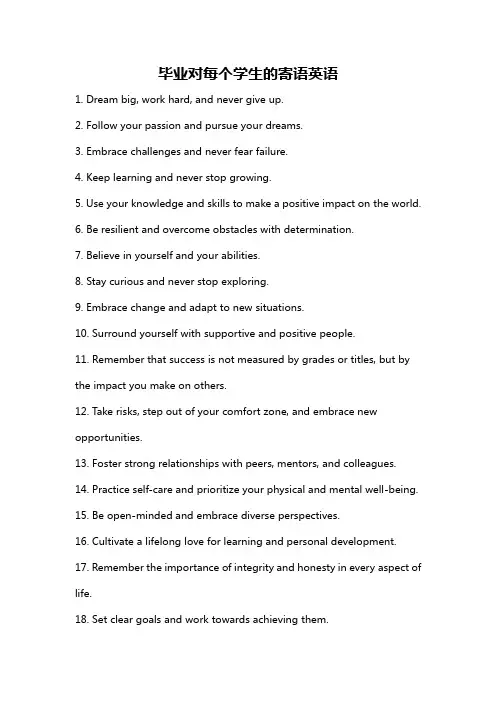 毕业对每个学生的寄语英语

1. Dream big, work hard, and never give up.

2. Follow your passion and pursue your dreams.

3. Embrace challenges and never fear failure.

4. Keep learning and never stop growing.

5. Use your knowledge and skills to make a positive impact on the world.

6. Be resilient and overcome obstacles with determination.

7. Believe in yourself and your abilities.

8. Stay curious and never stop exploring.

9. Embrace change and adapt to new situations.

10. Surround yourself with supportive and positive people.

11. Remember that success is not measured by grades or titles, but by the impact you make on others.

12. Take risks, step out of your comfort zone, and embrace new opportunities.

13. Foster strong relationships with peers, mentors, and colleagues.

14. Practice self-care and prioritize your physical and mental well-being.

15. Be open-minded and embrace diverse perspectives.

16. Cultivate a lifelong love for learning and personal development.

17. Remember the importance of integrity and honesty in every aspect of life.

18. Set clear goals and work towards achieving them.